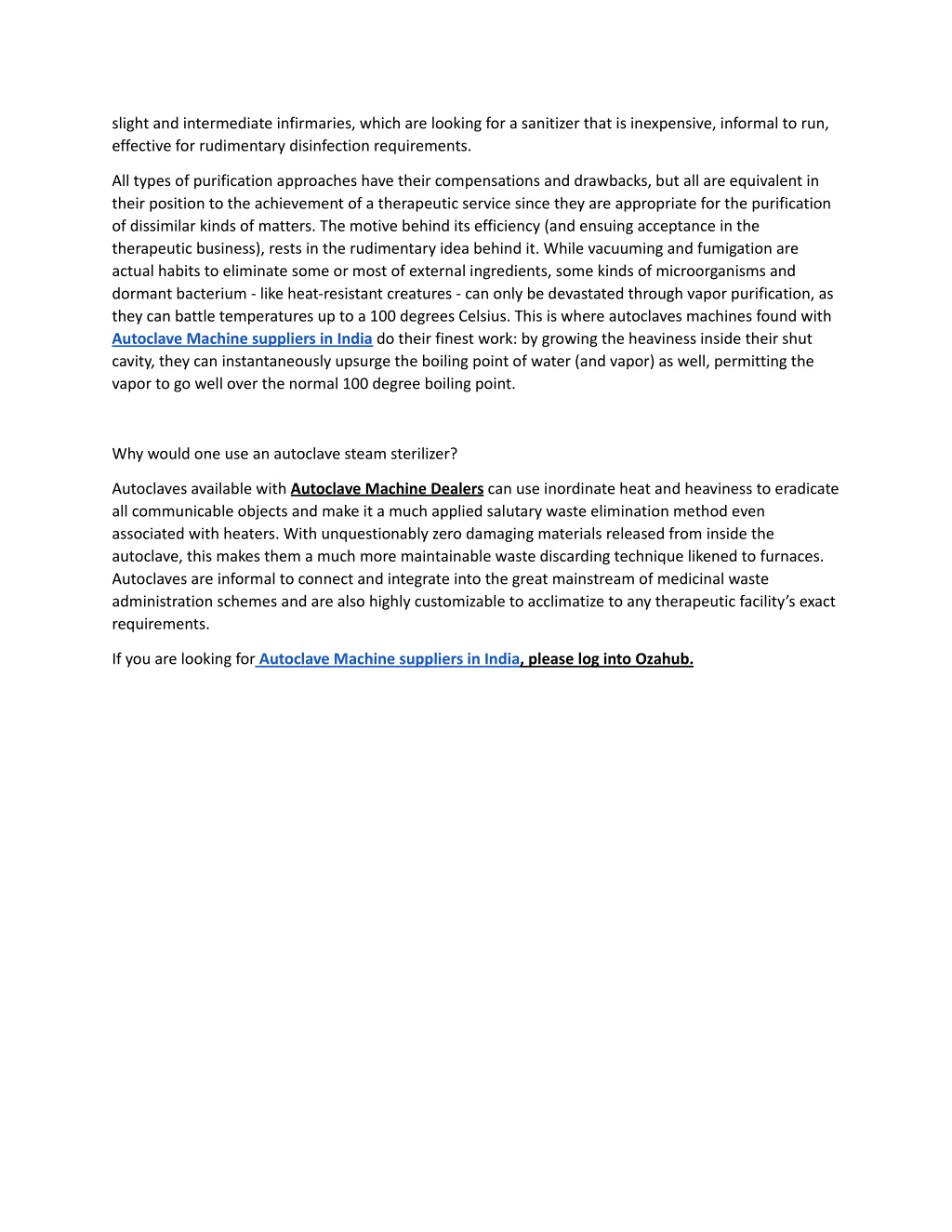 slight and intermediate infirmaries, which are looking for a sanitizer that is inexpensive, informal to run, effective for rudimentary disinfection requirements.

All types of purification approaches have their compensations and drawbacks, but all are equivalent in their position to the achievement of a therapeutic service since they are appropriate for the purification of dissimilar kinds of matters. The motive behind its efficiency (and ensuing acceptance in the therapeutic business), rests in the rudimentary idea behind it. While vacuuming and fumigation are actual habits to eliminate some or most of external ingredients, some kinds of microorganisms and dormant bacterium - like heat-resistant creatures - can only be devastated through vapor purification, as they can battle temperatures up to a 100 degrees Celsius. This is where autoclaves machines found with Autoclave Machine suppliers in India do their finest work: by growing the heaviness inside their shut cavity, they can instantaneously upsurge the boiling point of water (and vapor) as well, permitting the vapor to go well over the normal 100 degree boiling point.

Why would one use an autoclave steam sterilizer?

Autoclaves available with Autoclave Machine Dealers can use inordinate heat and heaviness to eradicate all communicable objects and make it a much applied salutary waste elimination method even associated with heaters. With unquestionably zero damaging materials released from inside the autoclave, this makes them a much more maintainable waste discarding technique likened to furnaces. Autoclaves are informal to connect and integrate into the great mainstream of medicinal waste administration schemes and are also highly customizable to acclimatize to any therapeutic facility's exact requirements.

If you are looking for Autoclave Machine suppliers in India, please log into Ozahub.